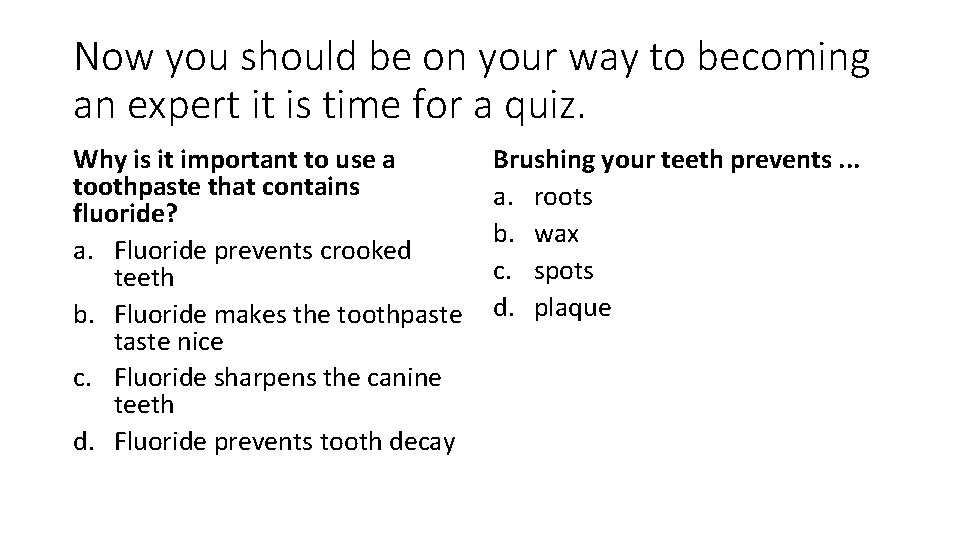 Now you should be on your way to becoming an expert it is time for a quiz.

Why is it important to use a toothpaste that contains fluoride?

a. Fluoride prevents crooked teeth
b. Fluoride makes the toothpaste taste nice
c. Fluoride sharpens the canine teeth
d. Fluoride prevents tooth decay

Brushing your teeth prevents ...

a. roots
b. wax
c. spots
d. plaque